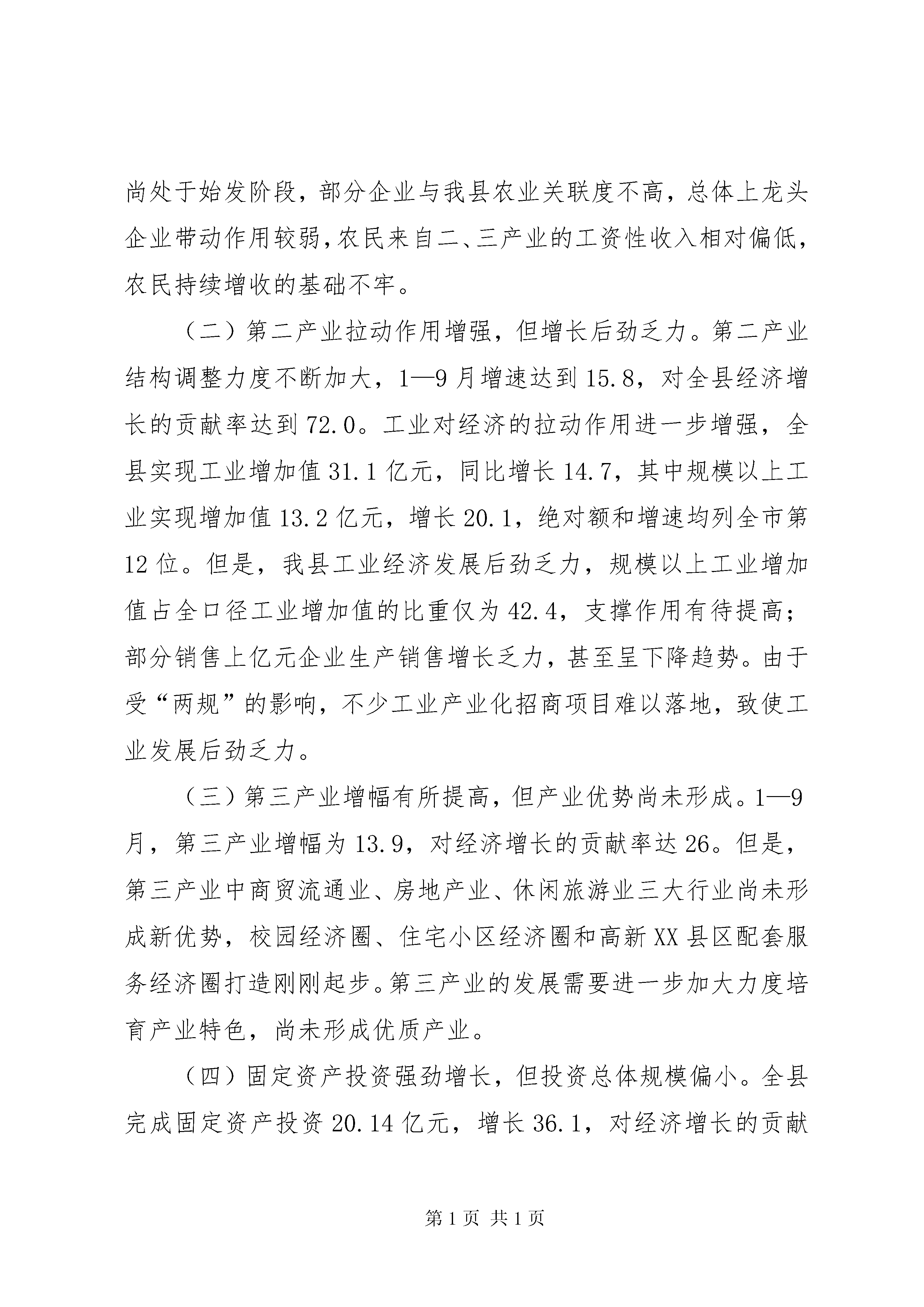 尚处于始发阶段，部分企业与我县农业关联度不高，总体上龙头企业带动作用较弱，农民来自二、三产业的工资性收入相对偏低，农民持续增收的基础不牢。

（二）第二产业拉动作用增强，但增长后劲乏力。第二产业结构调整力度不断加大，1—9月增速达到15.8，对全县经济增长的贡献率达到72.0。工业对经济的拉动作用进一步增强，全县实现工业增加值31.1亿元，同比增长14.7，其中规模以上工业实现增加值13.2亿元，增长20.1，绝对额和增速均列全市第12位。但是，我县工业经济发展后劲乏力，规模以上工业增加值占全口径工业增加值的比重仅为42.4，支撑作用有待提高；部分销售上亿元企业生产销售增长乏力，甚至呈下降趋势。由于受“两规”的影响，不少工业产业化招商项目难以落地，致使工业发展后劲乏力。

（三）第三产业增幅有所提高，但产业优势尚未形成。1—9月，第三产业增幅为13.9，对经济增长的贡献率达26。但是，第三产业中商贸流通业、房地产业、休闲旅游业三大行业尚未形成新优势，校园经济圈、住宅小区经济圈和高新XX县区配套服务经济圈打造刚刚起步。第三产业的发展需要进一步加大力度培育产业特色，尚未形成优质产业。

（四）固定资产投资强劲增长，但投资总体规模偏小。全县完成固定资产投资20.14亿元，增长36.1，对经济增长的贡献

第1页 共1页